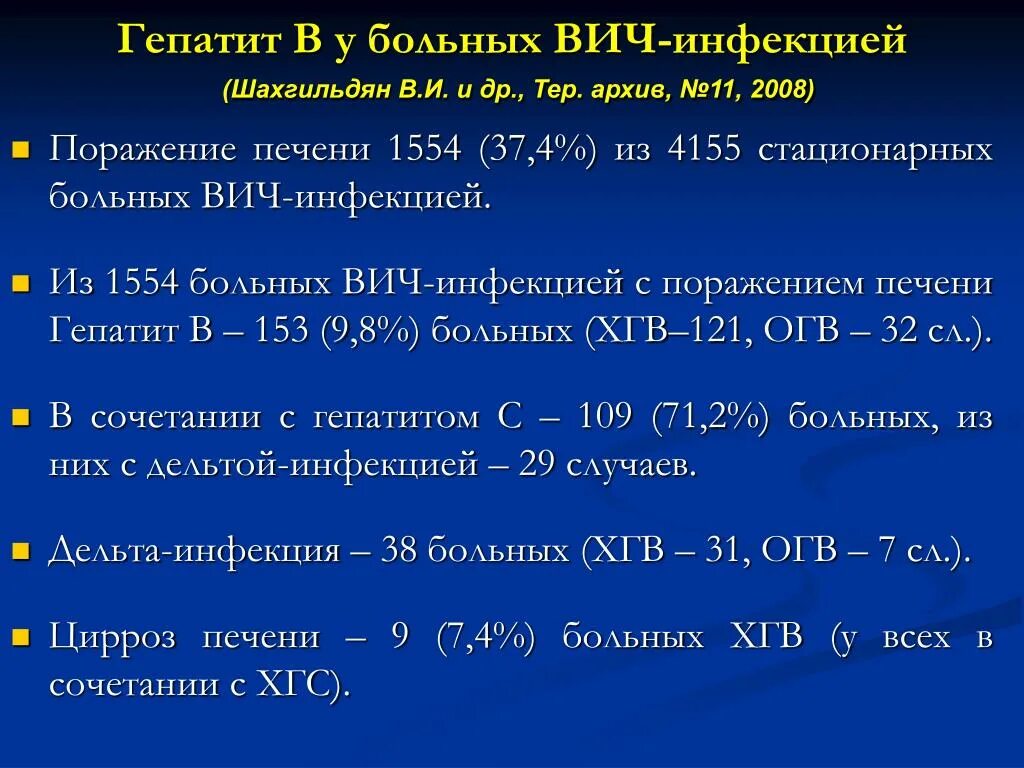 Гепатит В у больных ВИЧ-инфекцией
(Шахгильдян В.И. и др., Тер. архив, №11, 2008)

Поражение печени 1554 (37,4%) из 4155 стационарных больных ВИЧ-инфекцией.

Из 1554 больных ВИЧ-инфекцией с поражением печени Гепатит В – 153 (9,8%) больных (ХГВ–121, ОГВ – 32 сл.).

В сочетании с гепатитом С – 109 (71,2%) больных, из них с дельтой-инфекцией – 29 случаев.

Дельта-инфекция – 38 больных (ХГВ – 31, ОГВ – 7 сл.).

Цирроз печени – 9 (7,4%) больных ХГВ (у всех в сочетании с ХГС).